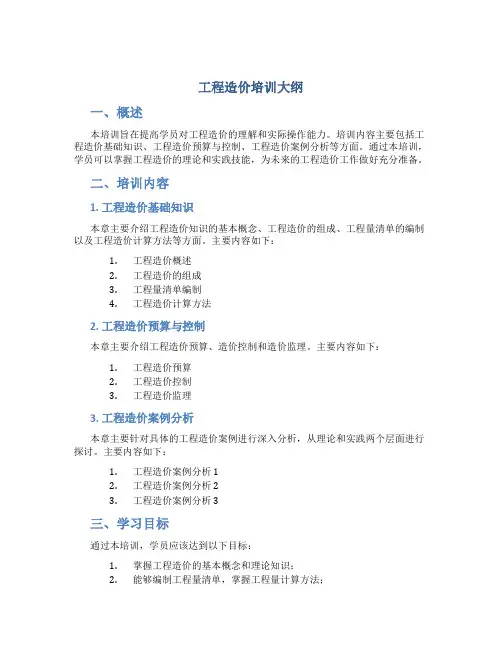 工程造价培训大纲

一、概述

本培训旨在提高学员对工程造价的理解和实际操作能力。培训内容主要包括工程造价基础知识、工程造价预算与控制、工程造价案例分析等方面。通过本培训，学员可以掌握工程造价的理论和实践技能，为未来的工程造价工作做好充分准备。

二、培训内容

1. 工程造价基础知识

本章主要介绍工程造价知识的基本概念、工程造价的组成、工程量清单的编制以及工程造价计算方法等方面。主要内容如下：

1. 工程造价概述
2. 工程造价的组成
3. 工程量清单编制
4. 工程造价计算方法

2. 工程造价预算与控制

本章主要介绍工程造价预算、造价控制和造价监理。主要内容如下：

1. 工程造价预算
2. 工程造价控制
3. 工程造价监理

3. 工程造价案例分析

本章主要针对具体的工程造价案例进行深入分析，从理论和实践两个层面进行探讨。主要内容如下：

1. 工程造价案例分析 1
2. 工程造价案例分析 2
3. 工程造价案例分析 3

三、学习目标

通过本培训，学员应该达到以下目标：

1. 掌握工程造价的基本概念和理论知识；
2. 能够编制工程量清单，掌握工程量计算方法；